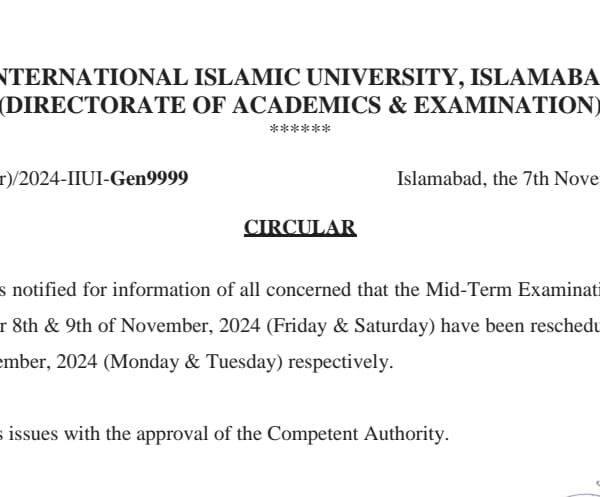 NTERNATIONAL ISLAMIC UNIVERSITY, ISLAMABA
(DIRECTORATE OF ACADEMICS & EXAMINATION)
******

r)/2024-IIUI-Gen9999 Islamabad, the 7th Nove

CIRCULAR

s notified for information of all concerned that the Mid-Term Examinati r 8th & 9th of November, 2024 (Friday & Saturday) have been reschedu ember, 2024 (Monday & Tuesday) respectively.

s issues with the approval of the Competent Authority.